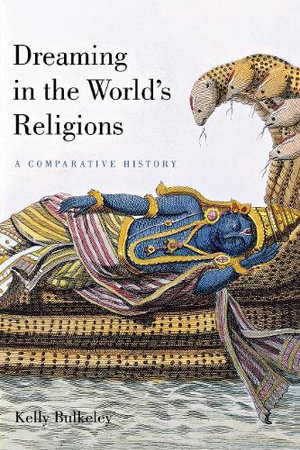 Dreaming in the World's Religions

A COMPARATIVE HISTORY

Kelly Bulkeley